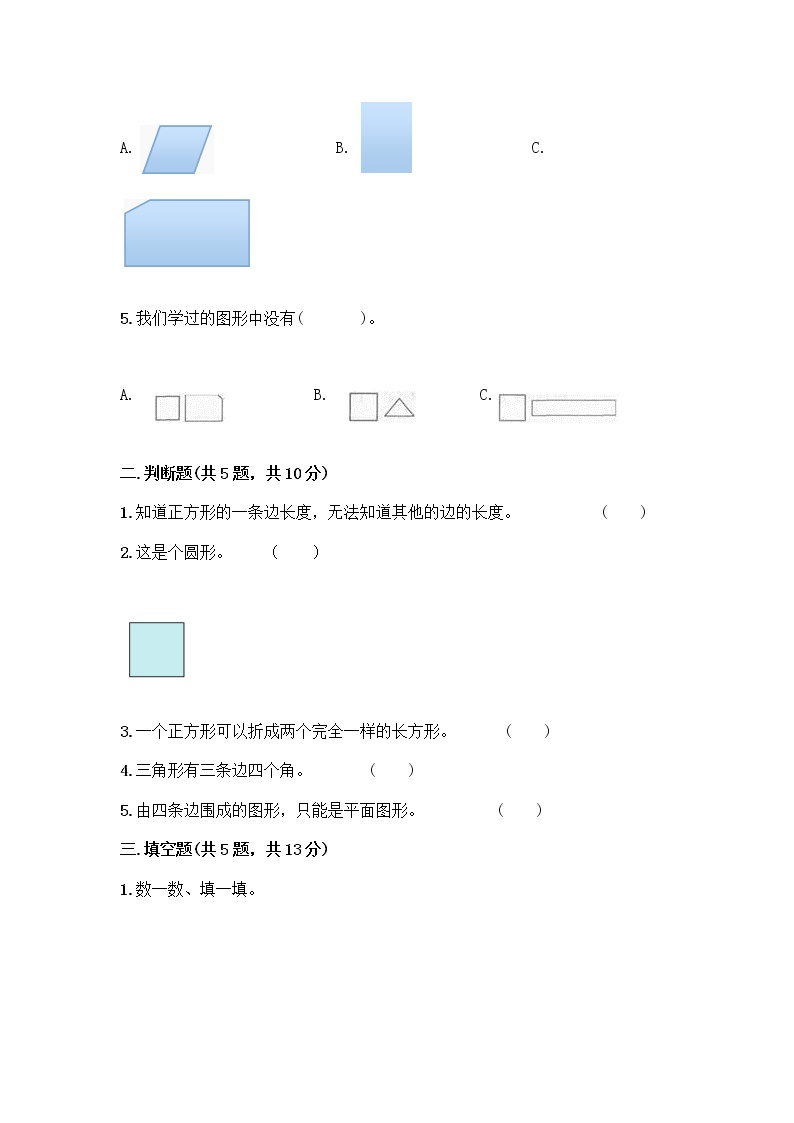 A. B. C.

5.我们学过的图形中没有（ ）。

A. B. C.

二.判断题(共5题，共10分)

1.知道正方形的一条边长度，无法知道其他的边的长度。 （ ）

2.这是个圆形。 （ ）

3.一个正方形可以折成两个完全一样的长方形。 （ ）

4.三角形有三条边四个角。 （ ）

5.由四条边围成的图形，只能是平面图形。 （ ）

三.填空题(共5题，共13分)

1.数一数、填一填。